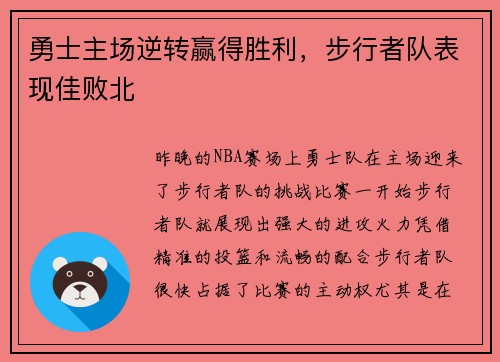 勇士主场逆转赢得胜利，步行者队表现佳败北

昨晚的NBA赛场上勇士队在主场迎来了步行者队的挑战比赛一开始步行者队就展现出强大的进攻火力凭借精准的投篮和流畅的配合步行者队很快占据了比赛的主动权尤其是在